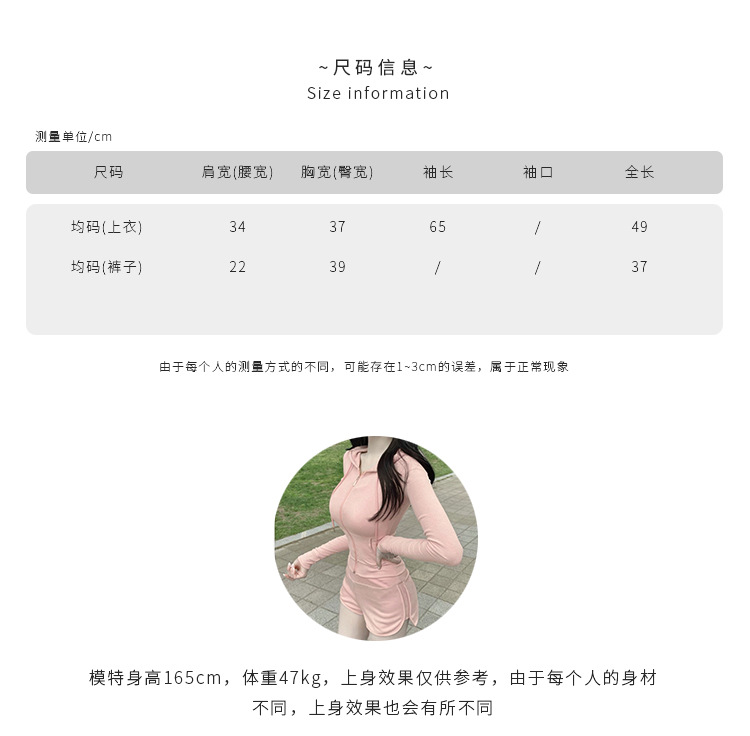 ~尺码信息~
Size information

测量单位/cm

| 尺码 | 肩宽(腰宽) | 胸宽(臀宽) | 袖长 | 袖口 | 全长 |
|---|---|---|---|---|---|
| 均码(上衣) | 34 | 37 | 65 | / | 49 |
| 均码(裤子) | 22 | 39 | / | / | 37 |

由于每个人的测量方式的不同，可能存在1~3cm的误差，属于正常现象

模特身高165cm，体重47kg，上身效果仅供参考，由于每个人的身材不同，上身效果也会有所不同